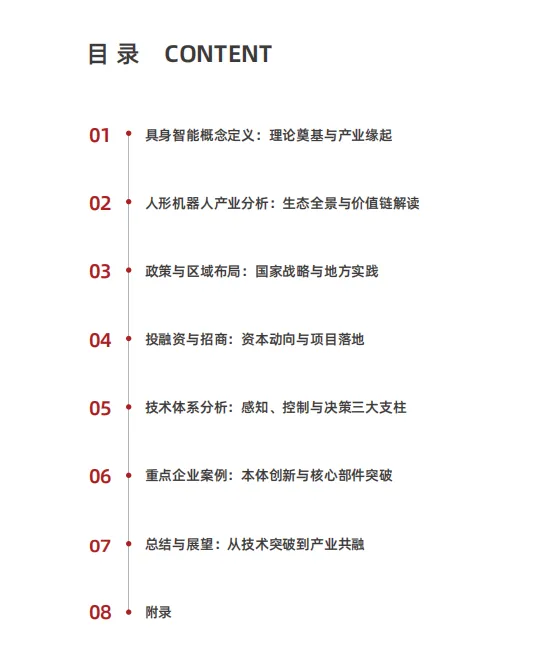 目 录 CONTENT

01 具身智能概念定义：理论奠基与产业缘起

02 人形机器人产业分析：生态全景与价值链解读

03 政策与区域布局：国家战略与地方实践

04 投融资与招商：资本动向与项目落地

05 技术体系分析：感知、控制与决策三大支柱

06 重点企业案例：本体创新与核心部件突破

07 总结与展望：从技术突破到产业共融

08 附录